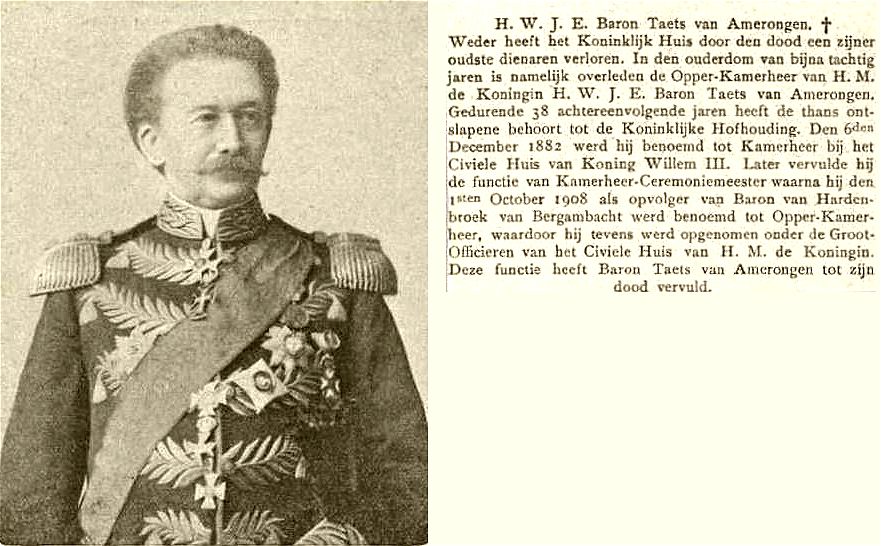 H. W. J. E. Baron Taets van Amerongen. †

Weder heeft het Koninklijk Huis door den dood een zijner oudste dienaren verloren. In den ouderdom van bijna tachtig jaren is namelijk overleden de Opper-Kamerheer van H. M. de Koningin H. W. J. E. Baron Taets van Amerongen. Gedurende 38 achtereenvolgende jaren heeft de thans ontslapene behoort tot de Koninklijke Hofhouding. Den 6den December 1882 werd hij benoemd tot Kamerheer bij het Civiele Huis van Koning Willem III. Later vervulde hij de functie van Kamerheer-Ceremoniemeester waarna hij den 1sten October 1908 als opvolger van Baron van Hardenbroek van Bergambacht werd benoemd tot Opper-Kamerheer, waardoor hij tevens werd opgenomen onder de Groot-Officieren van het Civiele Huis van H. M. de Koningin. Deze functie heeft Baron Taets van Amerongen tot zijn dood vervuld.